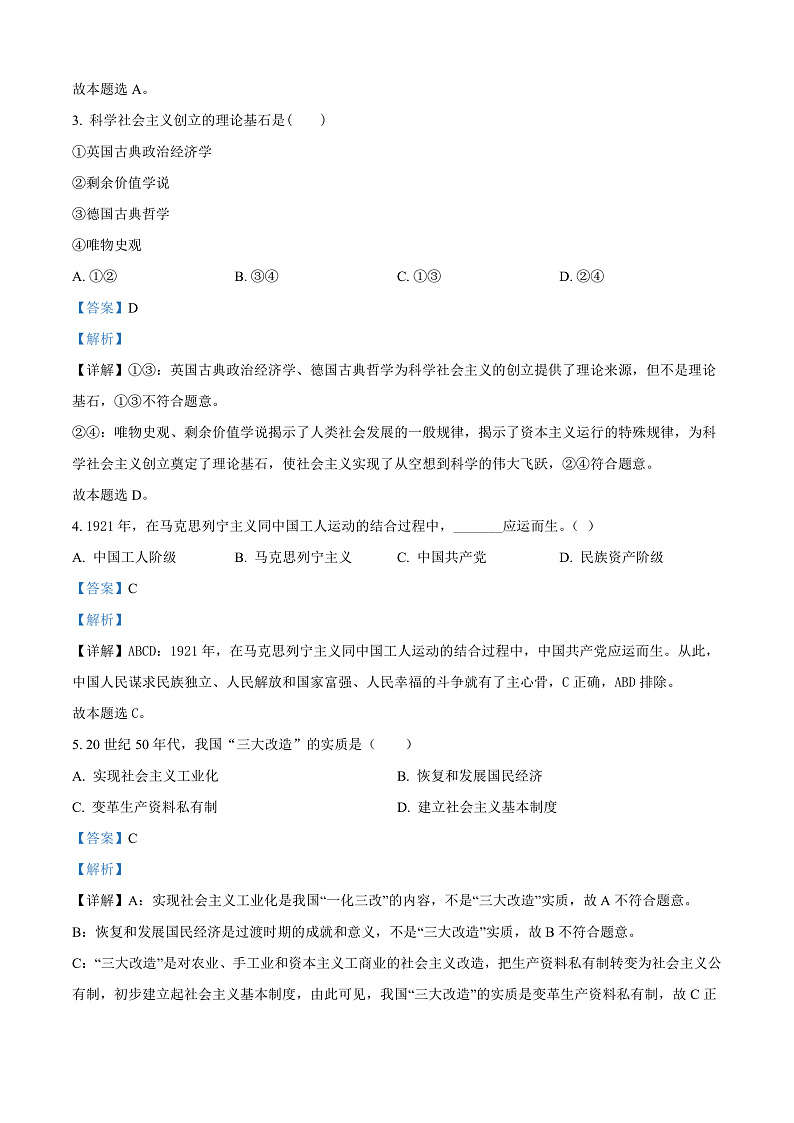 故本题选 A。

3. 科学社会主义创立的理论基石是(　　)

①英国古典政治经济学

②剩余价值学说

③德国古典哲学

④唯物史观

A. ①②　　B. ③④　　C. ①③　　D. ②④

【答案】D

【解析】

【详解】①③：英国古典政治经济学、德国古典哲学为科学社会主义的创立提供了理论来源，但不是理论基石，①③不符合题意。

②④：唯物史观、剩余价值学说揭示了人类社会发展的一般规律，揭示了资本主义运行的特殊规律，为科学社会主义创立奠定了理论基石，使社会主义实现了从空想到科学的伟大飞跃，②④符合题意。

故本题选 D。

4. 1921 年，在马克思列宁主义同中国工人运动的结合过程中，_______应运而生。(　)

A. 中国工人阶级　　B. 马克思列宁主义　　C. 中国共产党　　D. 民族资产阶级

【答案】C

【解析】

【详解】ABCD：1921 年，在马克思列宁主义同中国工人运动的结合过程中，中国共产党应运而生。从此，中国人民谋求民族独立、人民解放和国家富强、人民幸福的斗争就有了主心骨，C 正确，ABD 排除。

故本题选 C。

5. 20 世纪 50 年代，我国“三大改造”的实质是(　　)

A. 实现社会主义工业化　　B. 恢复和发展国民经济

C. 变革生产资料私有制　　D. 建立社会主义基本制度

【答案】C

【解析】

【详解】A：实现社会主义工业化是我国“一化三改”的内容，不是“三大改造”实质，故 A 不符合题意。

B：恢复和发展国民经济是过渡时期的成就和意义，不是“三大改造”实质，故 B 不符合题意。

C：“三大改造”是对农业、手工业和资本主义工商业的社会主义改造，把生产资料私有制转变为社会主义公有制，初步建立起社会主义基本制度，由此可见，我国“三大改造”的实质是变革生产资料私有制，故 C 正